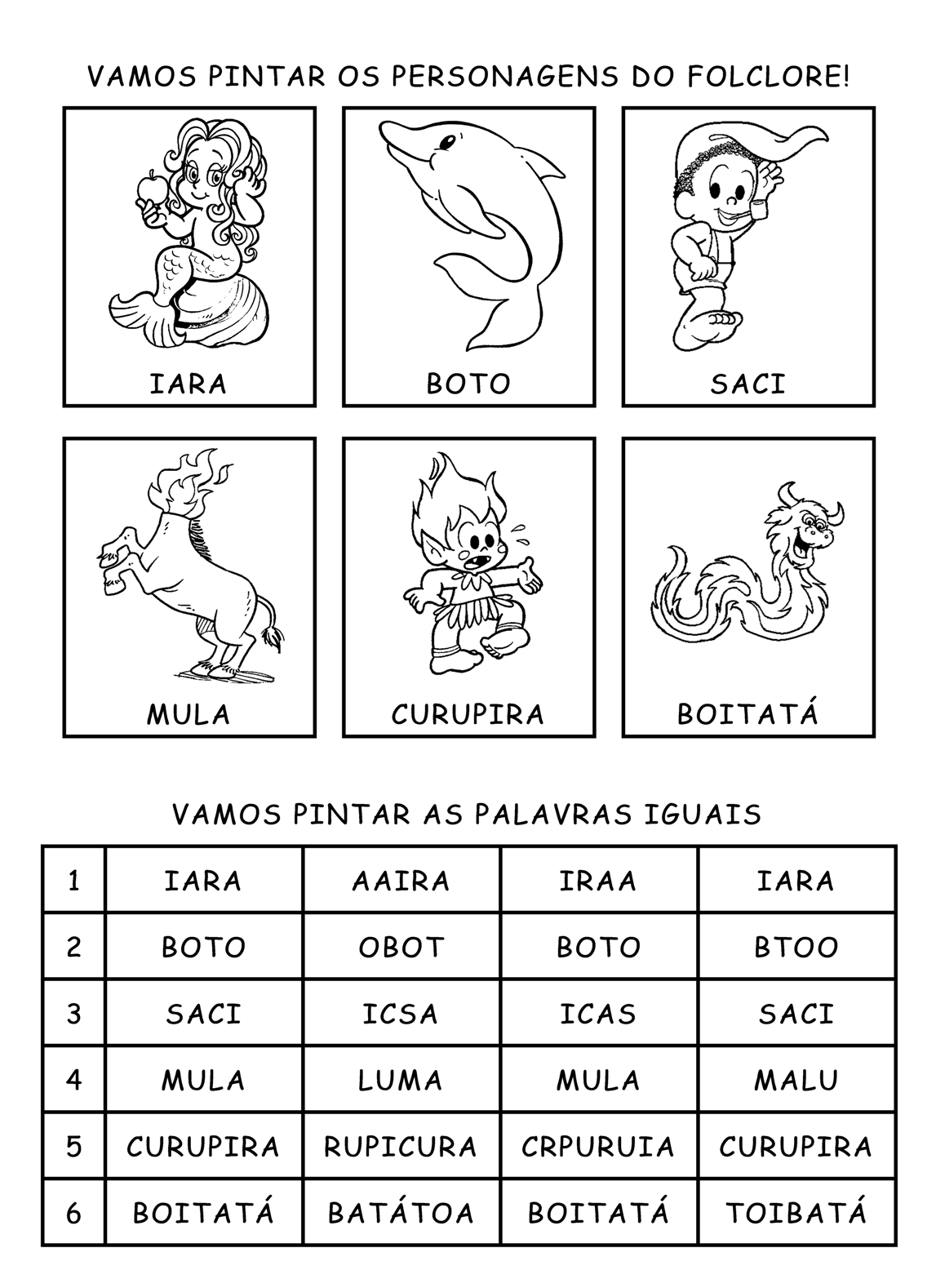 VAMOS PINTAR OS PERSONAGENS DO FOLCLORE!

IARA

BOTO

SACI

MULA

CURUPIRA

BOITATÁ

VAMOS PINTAR AS PALAVRAS IGUAIS

| 1 | IARA | AAIRA | IRAA | IARA |
|---|---|---|---|---|
| 2 | BOTO | OBOT | BOTO | BTOO |
| 3 | SACI | ICSA | ICAS | SACI |
| 4 | MULA | LUMA | MULA | MALU |
| 5 | CURUPIRA | RUPICURA | CRPURUIA | CURUPIRA |
| 6 | BOITATÁ | BATÁTOA | BOITATÁ | TOIBATÁ |